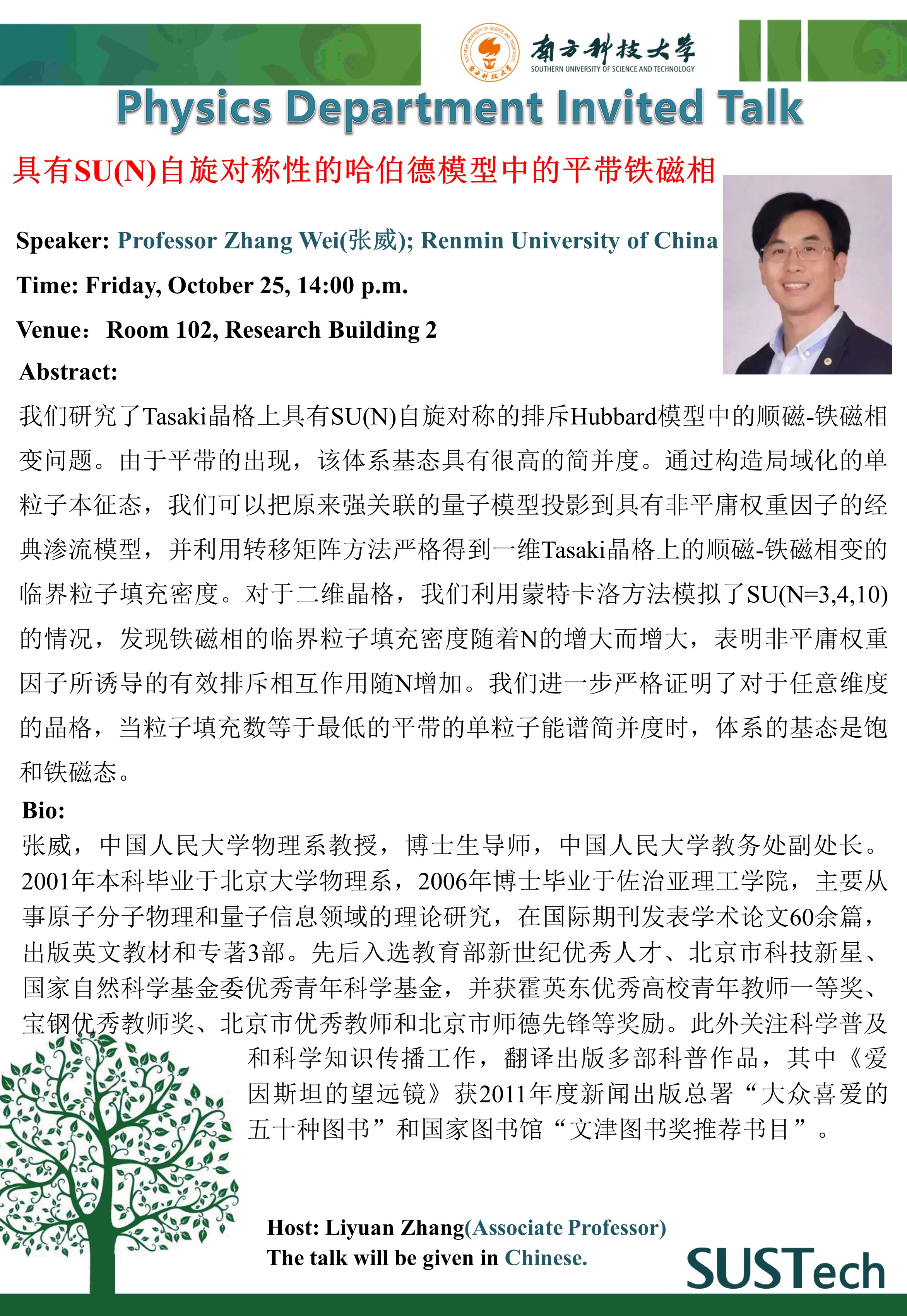 南方科技大学
SOUTHERN UNIVERSITY OF SCIENCE AND TECHNOLOGY

Physics Department Invited Talk

具有SU(N)自旋对称性的哈伯德模型中的平带铁磁相

Speaker: Professor Zhang Wei(张威); Renmin University of China

Time: Friday, October 25, 14:00 p.m.

Venue: Room 102, Research Building 2

Abstract:

我们研究了Tasaki晶格上具有SU(N)自旋对称的排斥Hubbard模型中的顺磁-铁磁相变问题。由于平带的出现，该体系基态具有很高的简并度。通过构造局域化的单粒子本征态，我们可以把原来强关联的量子模型投影到具有非平庸权重因子的经典渗流模型，并利用转移矩阵方法严格得到一维Tasaki晶格上的顺磁-铁磁相变的临界粒子填充密度。对于二维晶格，我们利用蒙特卡洛方法模拟了SU(N=3,4,10)的情况，发现铁磁相的临界粒子填充密度随着N的增大而增大，表明非平庸权重因子所诱导的有效排斥相互作用随N增加。我们进一步严格证明了对于任意维度的晶格，当粒子填充数等于最低的平带的单粒子能谱简并度时，体系的基态是饱和铁磁态。

Bio:

张威，中国人民大学物理系教授，博士生导师，中国人民大学教务处副处长。2001年本科毕业于北京大学物理系，2006年博士毕业于佐治亚理工学院，主要从事原子分子物理和量子信息领域的理论研究，在国际期刊发表学术论文60余篇，出版英文教材和专著3部。先后入选教育部新世纪优秀人才、北京市科技新星、国家自然科学基金委优秀青年科学基金，并获霍英东优秀高校青年教师一等奖、宝钢优秀教师奖、北京市优秀教师和北京市师德先锋等奖励。此外关注科学普及和科学知识传播工作，翻译出版多部科普作品，其中《爱因斯坦的望远镜》获2011年度新闻出版总署“大众喜爱的五十种图书”和国家图书馆“文津图书奖推荐书目”。

Host: Liyuan Zhang(Associate Professor)
The talk will be given in Chinese.

SUSTech